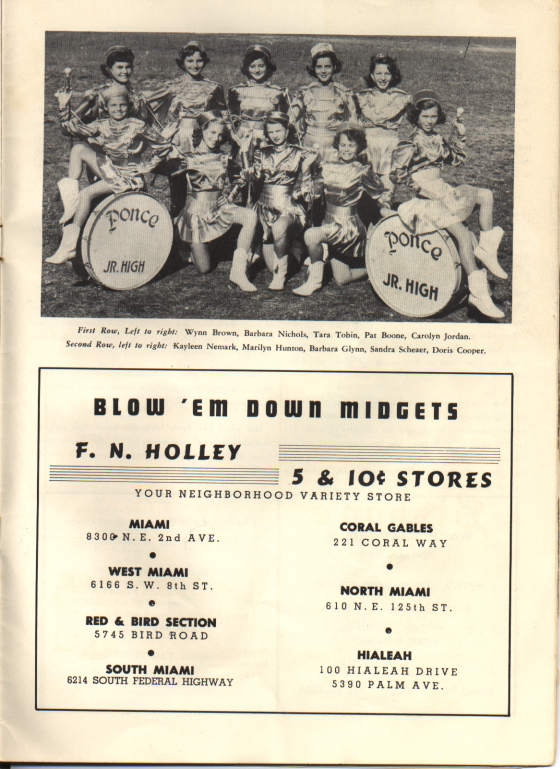 Ponce
JR. HIGH

Ponce
JR. HIGH

First Row, Left to right: Wynn Brown, Barbara Nichols, Tara Tobin, Pat Boone, Carolyn Jordan.
Second Row, left to right: Kayleen Nemark, Marilyn Hunton, Barbara Glynn, Sandra Scheaer, Doris Cooper.

BLOW 'EM DOWN MIDGETS

F. N. HOLLEY

5 & 10¢ STORES

YOUR NEIGHBORHOOD VARIETY STORE

MIAMI
8300 N. E. 2nd AVE.

WEST MIAMI
6166 S. W. 8th ST.

RED & BIRD SECTION
5745 BIRD ROAD

SOUTH MIAMI
6214 SOUTH FEDERAL HIGHWAY

CORAL GABLES
221 CORAL WAY

NORTH MIAMI
610 N. E. 125th ST.

HIALEAH
100 HIALEAH DRIVE
5390 PALM AVE.